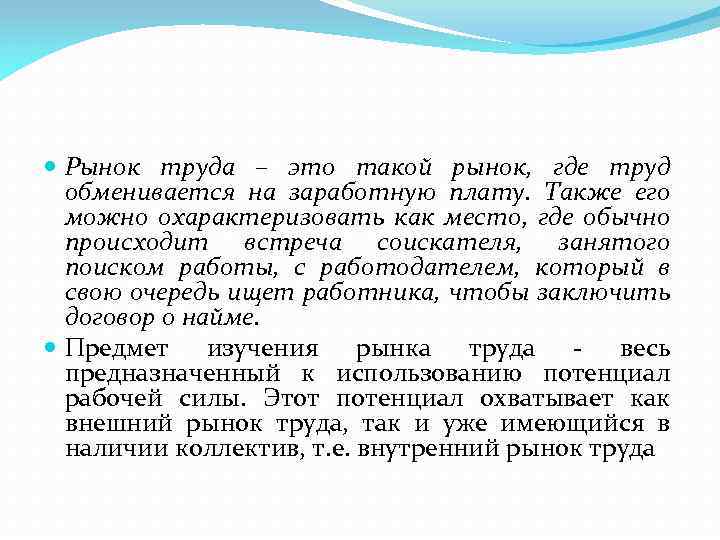 Рынок труда – это такой рынок, где труд обменивается на заработную плату. Также его можно охарактеризовать как место, где обычно происходит встреча соискателя, занятого поиском работы, с работодателем, который в свою очередь ищет работника, чтобы заключить договор о найме.

Предмет изучения рынка труда - весь предназначенный к использованию потенциал рабочей силы. Этот потенциал охватывает как внешний рынок труда, так и уже имеющийся в наличии коллектив, т.е. внутренний рынок труда